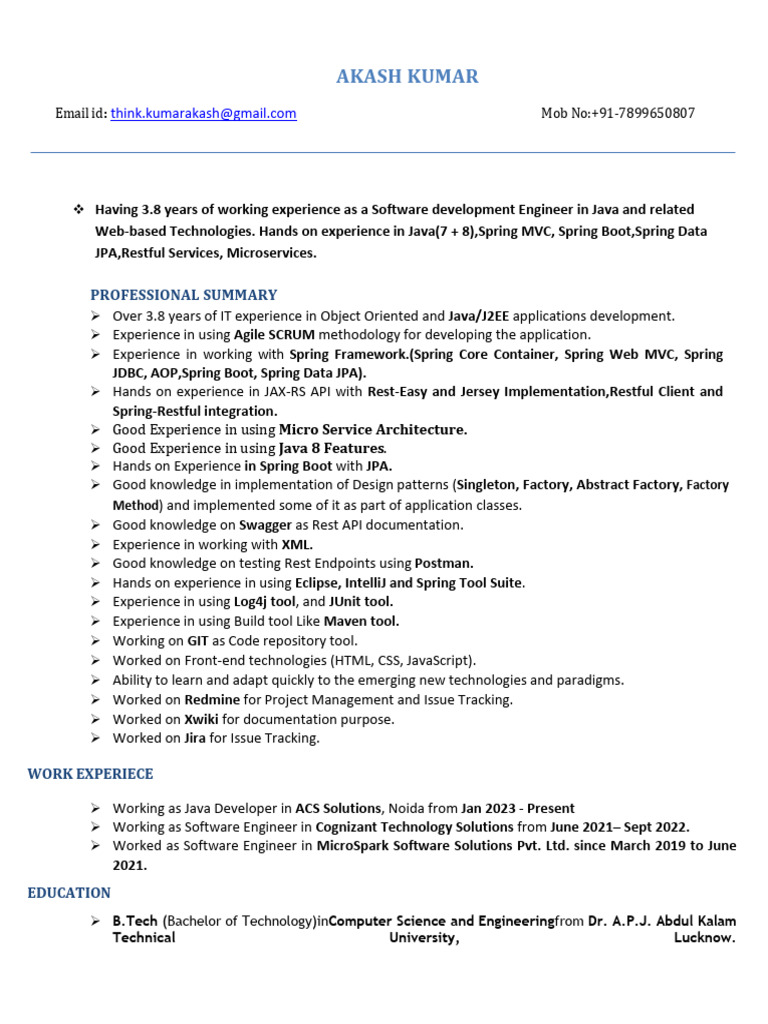 AKASH KUMAR

Email id: think.kumarakash@gmail.com Mob No:+91-7899650807

❖ Having 3.8 years of working experience as a Software development Engineer in Java and related Web-based Technologies. Hands on experience in Java(7 + 8),Spring MVC, Spring Boot,Spring Data JPA,Restful Services, Microservices.

PROFESSIONAL SUMMARY

➢ Over 3.8 years of IT experience in Object Oriented and Java/J2EE applications development.
➢ Experience in using Agile SCRUM methodology for developing the application.
➢ Experience in working with Spring Framework.(Spring Core Container, Spring Web MVC, Spring JDBC, AOP,Spring Boot, Spring Data JPA).
➢ Hands on experience in JAX-RS API with Rest-Easy and Jersey Implementation,Restful Client and Spring-Restful integration.
➢ Good Experience in using Micro Service Architecture.
➢ Good Experience in using Java 8 Features.
➢ Hands on Experience in Spring Boot with JPA.
➢ Good knowledge in implementation of Design patterns (Singleton, Factory, Abstract Factory, Factory Method) and implemented some of it as part of application classes.
➢ Good knowledge on Swagger as Rest API documentation.
➢ Experience in working with XML.
➢ Good knowledge on testing Rest Endpoints using Postman.
➢ Hands on experience in using Eclipse, IntelliJ and Spring Tool Suite.
➢ Experience in using Log4j tool, and JUnit tool.
➢ Experience in using Build tool Like Maven tool.
➢ Working on GIT as Code repository tool.
➢ Worked on Front-end technologies (HTML, CSS, JavaScript).
➢ Ability to learn and adapt quickly to the emerging new technologies and paradigms.
➢ Worked on Redmine for Project Management and Issue Tracking.
➢ Worked on Xwiki for documentation purpose.
➢ Worked on Jira for Issue Tracking.

WORK EXPERIECE

➢ Working as Java Developer in ACS Solutions, Noida from Jan 2023 - Present
➢ Working as Software Engineer in Cognizant Technology Solutions from June 2021– Sept 2022.
➢ Worked as Software Engineer in MicroSpark Software Solutions Pvt. Ltd. since March 2019 to June 2021.

EDUCATION

➢ B.Tech (Bachelor of Technology)inComputer Science and Engineeringfrom Dr. A.P.J. Abdul Kalam Technical University, Lucknow.